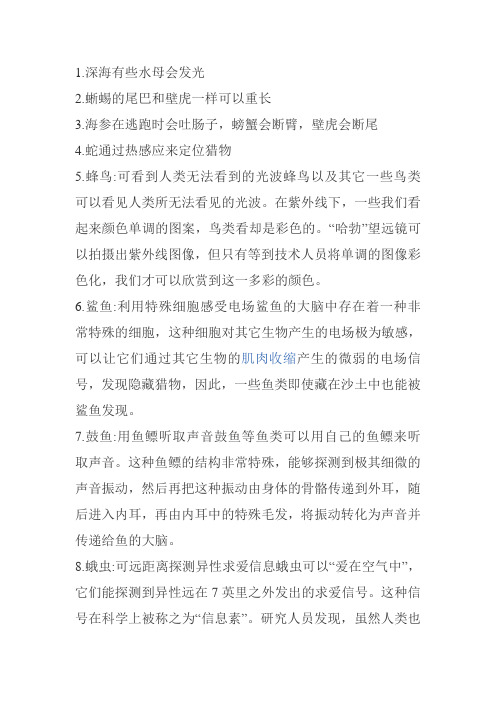 1.深海有些水母会发光

2.蜥蜴的尾巴和壁虎一样可以重长

3.海参在逃跑时会吐肠子，螃蟹会断臂，壁虎会断尾

4.蛇通过热感应来定位猎物

5.蜂鸟:可看到人类无法看到的光波蜂鸟以及其它一些鸟类可以看见人类所无法看见的光波。在紫外线下，一些我们看起来颜色单调的图案，鸟类看却是彩色的。“哈勃”望远镜可以拍摄出紫外线图像，但只有等到技术人员将单调的图像彩色化，我们才可以欣赏到这一多彩的颜色。

6.鲨鱼:利用特殊细胞感受电场鲨鱼的大脑中存在着一种非常特殊的细胞，这种细胞对其它生物产生的电场极为敏感，可以让它们通过其它生物的肌肉收缩产生的微弱的电场信号，发现隐藏猎物，因此，一些鱼类即使藏在沙土中也能被鲨鱼发现。

7.鼓鱼:用鱼鳔听取声音鼓鱼等鱼类可以用自己的鱼鳔来听取声音。这种鱼鳔的结构非常特殊，能够探测到极其细微的声音振动，然后再把这种振动由身体的骨骼传递到外耳，随后进入内耳，再由内耳中的特殊毛发，将振动转化为声音并传递给鱼的大脑。

8.蛾虫:可远距离探测异性求爱信息蛾虫可以“爱在空气中”，它们能探测到异性远在 7 英里之外发出的求爱信号。这种信号在科学上被称之为“信息素”。研究人员发现，虽然人类也